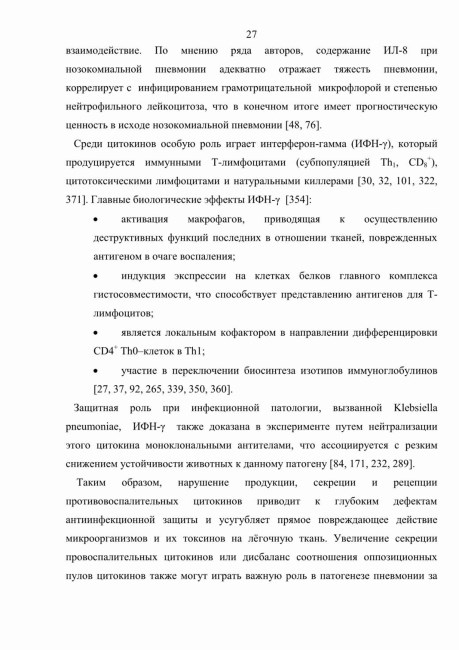 27

взаимодействие. По мнению ряда авторов, содержание ИЛ-8 при нозокомиальной пневмонии адекватно отражает тяжесть пневмонии, коррелирует с инфицированием грамотрицательной микрофлорой и степенью нейтрофильного лейкоцитоза, что в конечном итоге имеет прогностическую ценность в исходе нозокомиальной пневмонии [48, 76].

Среди цитокинов особую роль играет интерферон-гамма (ИФН-γ), который продуцируется иммунными Т-лимфоцитами (субпопуляцией $Th_1$, $CD_8^+$), цитотоксическими лимфоцитами и натуральными киллерами [30, 32, 101, 322, 371]. Главные биологические эффекты ИФН-γ [354]:

• активация макрофагов, приводящая к осуществлению деструктивных функций последних в отношении тканей, поврежденных антигеном в очаге воспаления;

• индукция экспрессии на клетках белков главного комплекса гистосовместимости, что способствует представлению антигенов для Т-лимфоцитов;

• является локальным кофактором в направлении дифференцировки $CD4^+$ Th0–клеток в Th1;

• участие в переключении биосинтеза изотипов иммуноглобулинов [27, 37, 92, 265, 339, 350, 360].

Защитная роль при инфекционной патологии, вызванной Klebsiella pneumoniae, ИФН-γ также доказана в эксперименте путем нейтрализации этого цитокина моноклональными антителами, что ассоциируется с резким снижением устойчивости животных к данному патогену [84, 171, 232, 289].

Таким образом, нарушение продукции, секреции и рецепции противовоспалительных цитокинов приводит к глубоким дефектам антиинфекционной защиты и усугубляет прямое повреждающее действие микроорганизмов и их токсинов на лёгочную ткань. Увеличение секреции провоспалительных цитокинов или дисбаланс соотношения оппозиционных пулов цитокинов также могут играть важную роль в патогенезе пневмонии за